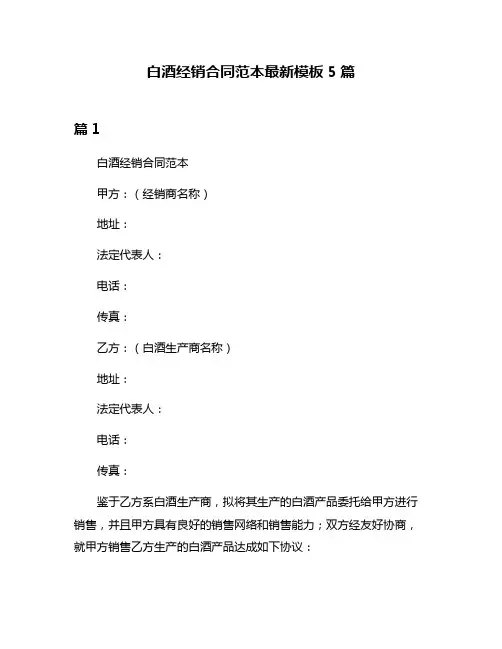 白酒经销合同范本最新模板 5 篇

篇 1

白酒经销合同范本

甲方：（经销商名称）

地址：

法定代表人：

电话：

传真：

乙方：（白酒生产商名称）

地址：

法定代表人：

电话：

传真：

鉴于乙方系白酒生产商，拟将其生产的白酒产品委托给甲方进行销售，并且甲方具有良好的销售网络和销售能力；双方经友好协商，就甲方销售乙方生产的白酒产品达成如下协议：